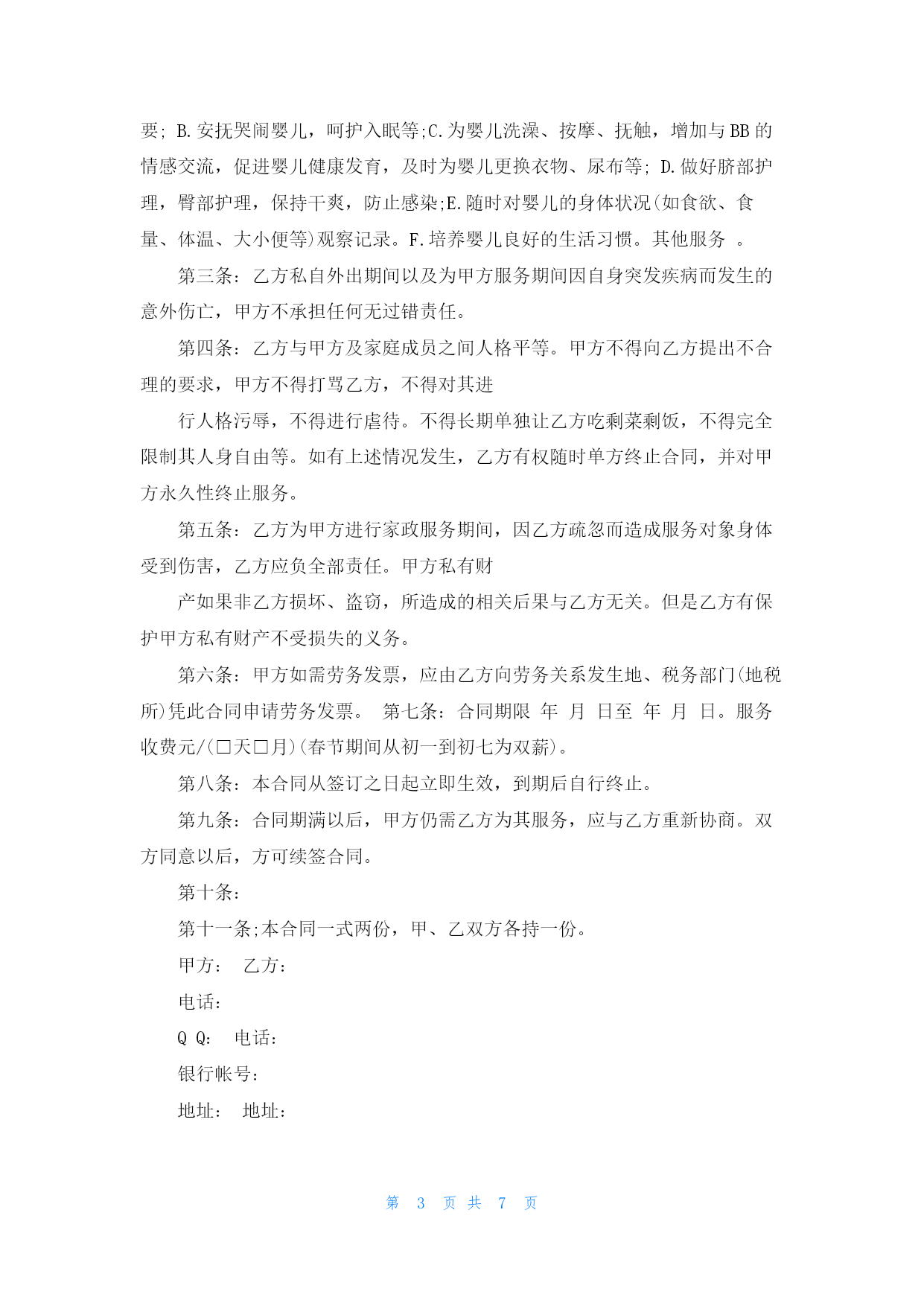 要; B.安抚哭闹婴儿，呵护入眠等;C.为婴儿洗澡、按摩、抚触，增加与BB的情感交流，促进婴儿健康发育，及时为婴儿更换衣物、尿布等; D.做好脐部护理，臀部护理，保持干爽，防止感染;E.随时对婴儿的身体状况(如食欲、食量、体温、大小便等)观察记录。F.培养婴儿良好的生活习惯。其他服务 。

第三条：乙方私自外出期间以及为甲方服务期间因自身突发疾病而发生的意外伤亡，甲方不承担任何无过错责任。

第四条：乙方与甲方及家庭成员之间人格平等。甲方不得向乙方提出不合理的要求，甲方不得打骂乙方，不得对其进

行人格污辱，不得进行虐待。不得长期单独让乙方吃剩菜剩饭，不得完全限制其人身自由等。如有上述情况发生，乙方有权随时单方终止合同，并对甲方永久性终止服务。

第五条：乙方为甲方进行家政服务期间，因乙方疏忽而造成服务对象身体受到伤害，乙方应负全部责任。甲方私有财

产如果非乙方损坏、盗窃，所造成的相关后果与乙方无关。但是乙方有保护甲方私有财产不受损失的义务。

第六条：甲方如需劳务发票，应由乙方向劳务关系发生地、税务部门(地税所)凭此合同申请劳务发票。 第七条：合同期限 年 月 日至 年 月 日。服务收费元/(□天□月)(春节期间从初一到初七为双薪)。

第八条：本合同从签订之日起立即生效，到期后自行终止。

第九条：合同期满以后，甲方仍需乙方为其服务，应与乙方重新协商。双方同意以后，方可续签合同。

第十条：

第十一条;本合同一式两份，甲、乙双方各持一份。

甲方： 乙方：

电话：

Q Q： 电话：

银行帐号：

地址： 地址：

第 3 页 共 7 页